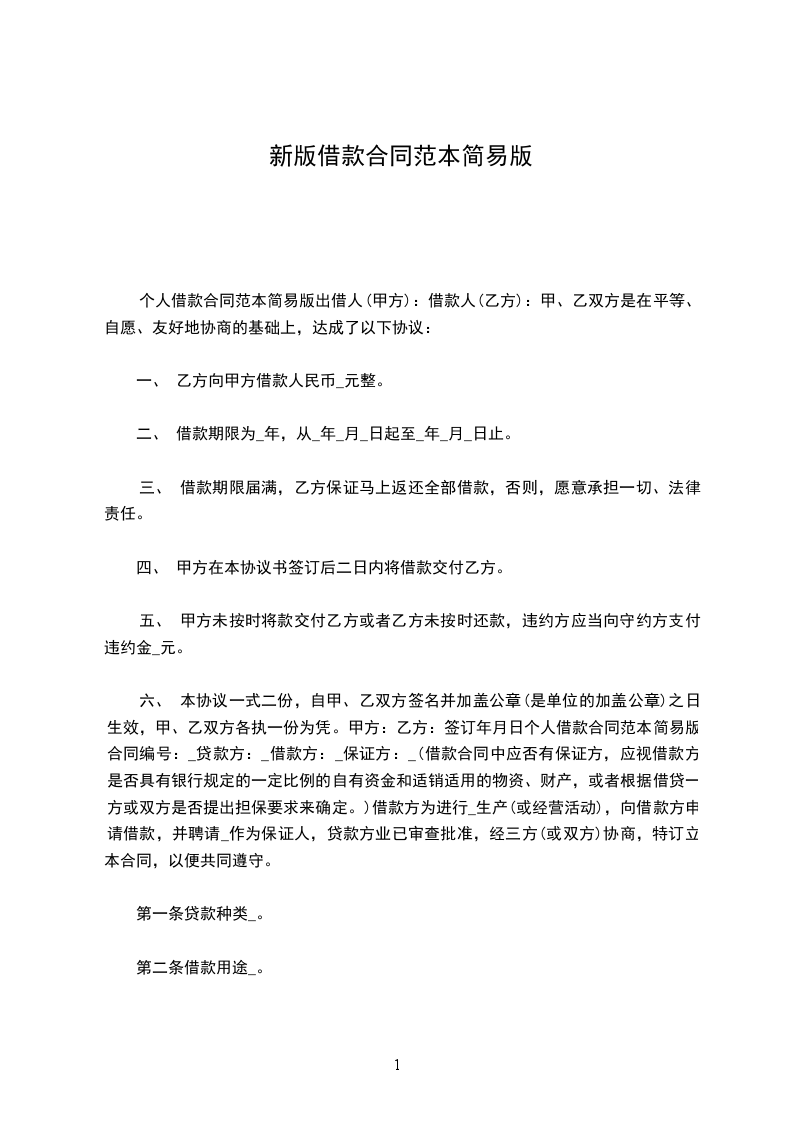 新版借款合同范本简易版

个人借款合同范本简易版出借人（甲方）：借款人（乙方）：甲、乙双方是在平等、自愿、友好地协商的基础上，达成了以下协议：

一、 乙方向甲方借款人民币_元整。

二、 借款期限为_年，从_年_月_日起至_年_月_日止。

三、 借款期限届满，乙方保证马上返还全部借款，否则，愿意承担一切、法律责任。

四、 甲方在本协议书签订后二日内将借款交付乙方。

五、 甲方未按时将款交付乙方或者乙方未按时还款，违约方应当向守约方支付违约金_元。

六、 本协议一式二份，自甲、乙双方签名并加盖公章（是单位的加盖公章）之日生效，甲、乙双方各执一份为凭。甲方：乙方：签订年月日个人借款合同范本简易版合同编号：_贷款方：_借款方：_保证方：_（借款合同中应否有保证方，应视借款方是否具有银行规定的一定比例的自有资金和适销适用的物资、财产，或者根据借贷一方或双方是否提出担保要求来确定。）借款方为进行_生产（或经营活动），向借款方申请借款，并聘请_作为保证人，贷款方业已审查批准，经三方（或双方）协商，特订立本合同，以便共同遵守。

第一条贷款种类_。

第二条借款用途_。

1